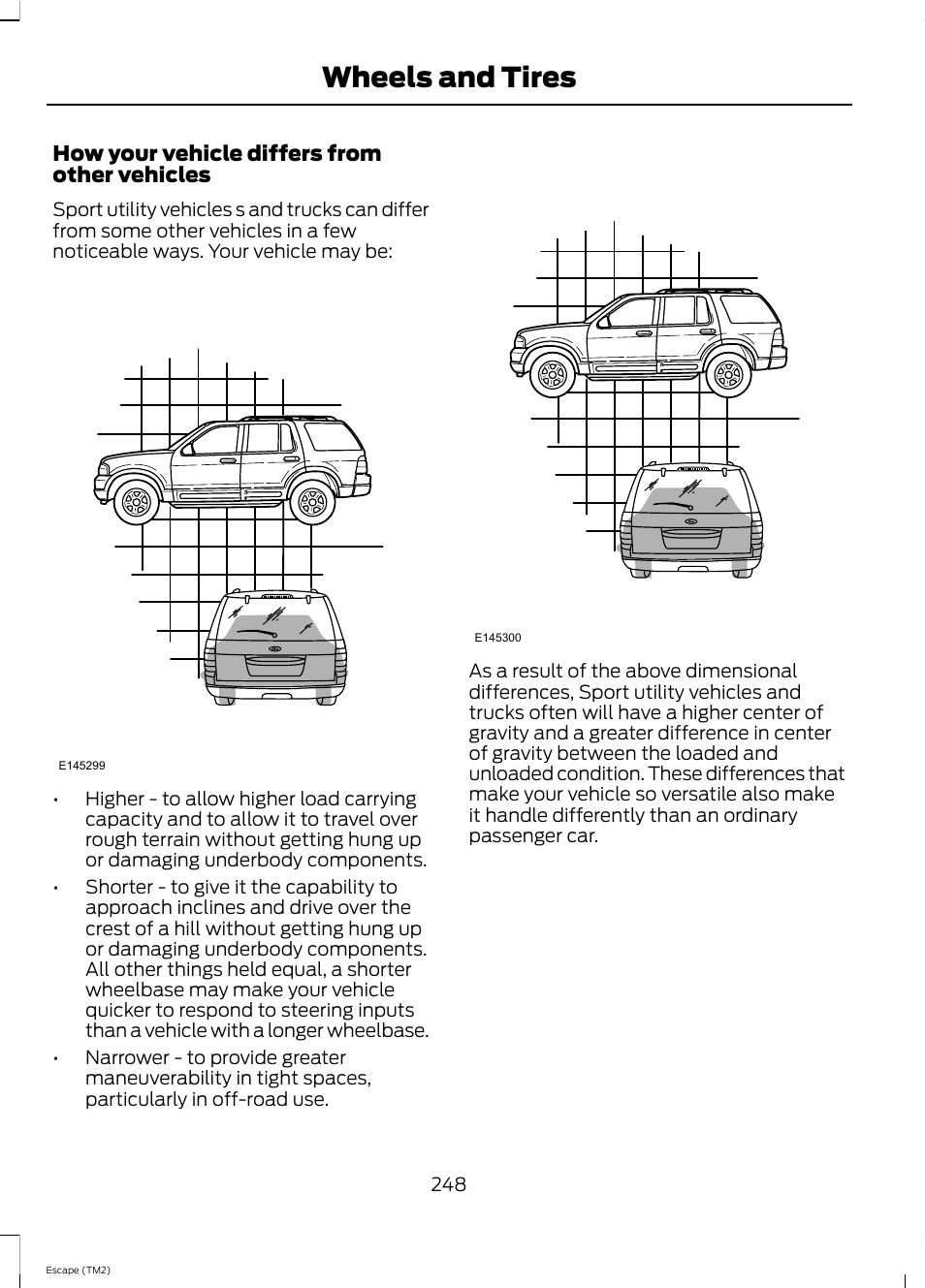 Wheels and Tires

How your vehicle differs from other vehicles

Sport utility vehicles s and trucks can differ from some other vehicles in a few noticeable ways. Your vehicle may be:

E145299

• Higher - to allow higher load carrying capacity and to allow it to travel over rough terrain without getting hung up or damaging underbody components.

• Shorter - to give it the capability to approach inclines and drive over the crest of a hill without getting hung up or damaging underbody components. All other things held equal, a shorter wheelbase may make your vehicle quicker to respond to steering inputs than a vehicle with a longer wheelbase.

• Narrower - to provide greater maneuverability in tight spaces, particularly in off-road use.

E145300

As a result of the above dimensional differences, Sport utility vehicles and trucks often will have a higher center of gravity and a greater difference in center of gravity between the loaded and unloaded condition. These differences that make your vehicle so versatile also make it handle differently than an ordinary passenger car.

248

Escape (TM2)